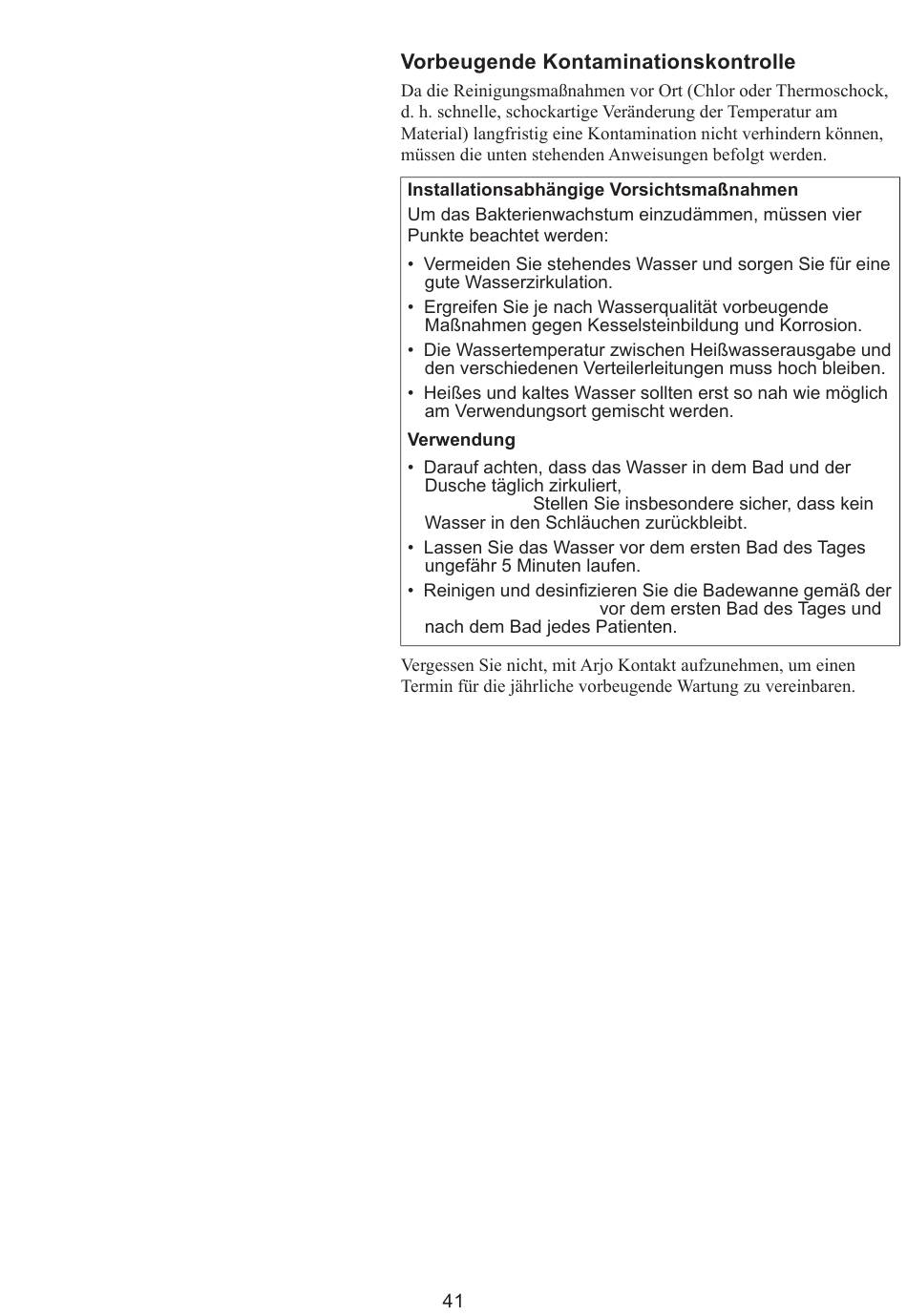 Vorbeugende Kontaminationskontrolle

Da die Reinigungsmaßnahmen vor Ort (Chlor oder Thermoschock, d. h. schnelle, schockartige Veränderung der Temperatur am Material) langfristig eine Kontamination nicht verhindern können, müssen die unten stehenden Anweisungen befolgt werden.

Installationsabhängige Vorsichtsmaßnahmen

Um das Bakterienwachstum einzudämmen, müssen vier Punkte beachtet werden:

• Vermeiden Sie stehendes Wasser und sorgen Sie für eine gute Wasserzirkulation.
• Ergreifen Sie je nach Wasserqualität vorbeugende Maßnahmen gegen Kesselsteinbildung und Korrosion.
• Die Wassertemperatur zwischen Heißwasserausgabe und den verschiedenen Verteilerleitungen muss hoch bleiben.
• Heißes und kaltes Wasser sollten erst so nah wie möglich am Verwendungsort gemischt werden.

Verwendung

• Darauf achten, dass das Wasser in dem Bad und der Dusche täglich zirkuliert, Stellen Sie insbesondere sicher, dass kein Wasser in den Schläuchen zurückbleibt.
• Lassen Sie das Wasser vor dem ersten Bad des Tages ungefähr 5 Minuten laufen.
• Reinigen und desinfizieren Sie die Badewanne gemäß der vor dem ersten Bad des Tages und nach dem Bad jedes Patienten.

Vergessen Sie nicht, mit Arjo Kontakt aufzunehmen, um einen Termin für die jährliche vorbeugende Wartung zu vereinbaren.

41